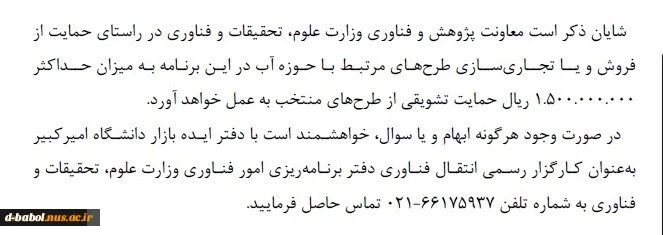 شایان ذکر است معاونت پژوهش و فناوری وزارت علوم، تحقیقات و فناوری در راستای حمایت از فروش و یا تجاری‌سازی طرح‌های مرتبط با حوزه آب در این برنامه به میزان حداکثر ۱.۵۰۰.۰۰۰.۰۰۰ ریال حمایت تشویقی از طرح‌های منتخب به عمل خواهد آورد.

در صورت وجود هرگونه ابهام و یا سوال، خواهشمند است با دفتر ایده بازار دانشگاه امیرکبیر به‌عنوان کارگزار رسمی انتقال فناوری دفتر برنامه‌ریزی امور فناوری وزارت علوم، تحقیقات و فناوری به شماره تلفن ۶۶۱۷۵۹۳۷-۰۲۱ تماس حاصل فرمایید.

d-babol.nus.ac.ir